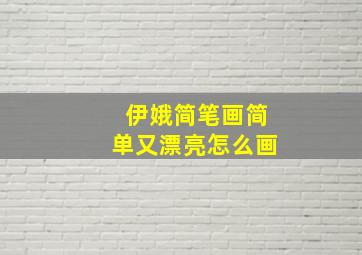 伊娥简笔画简单又漂亮怎么画